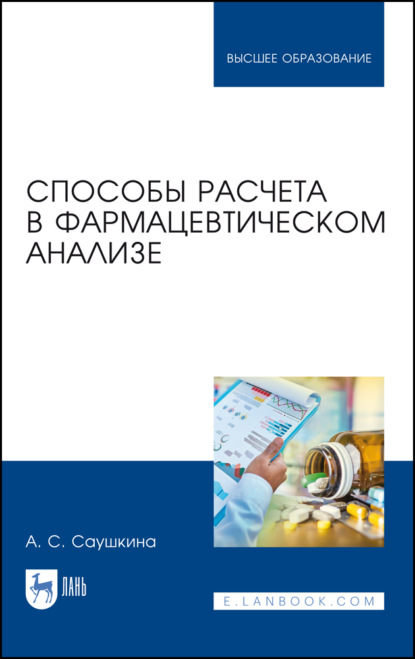 ВЫСШЕЕ ОБРАЗОВАНИЕ

СПОСОБЫ РАСЧЕТА В ФАРМАЦЕВТИЧЕСКОМ АНАЛИЗЕ

А. С. Саушкина

ЛАНЬ

E.LANBOOK.COM